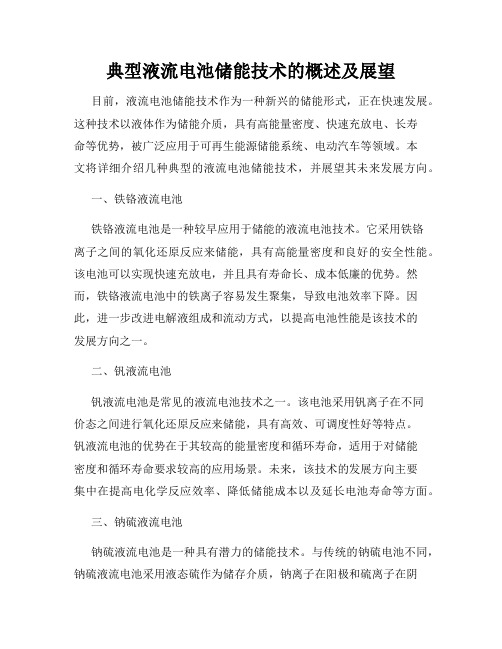 典型液流电池储能技术的概述及展望

目前，液流电池储能技术作为一种新兴的储能形式，正在快速发展。这种技术以液体作为储能介质，具有高能量密度、快速充放电、长寿命等优势，被广泛应用于可再生能源储能系统、电动汽车等领域。本文将详细介绍几种典型的液流电池储能技术，并展望其未来发展方向。

一、铁铬液流电池

铁铬液流电池是一种较早应用于储能的液流电池技术。它采用铁铬离子之间的氧化还原反应来储能，具有高能量密度和良好的安全性能。该电池可以实现快速充放电，并且具有寿命长、成本低廉的优势。然而，铁铬液流电池中的铁离子容易发生聚集，导致电池效率下降。因此，进一步改进电解液组成和流动方式，以提高电池性能是该技术的发展方向之一。

二、钒液流电池

钒液流电池是常见的液流电池技术之一。该电池采用钒离子在不同价态之间进行氧化还原反应来储能，具有高效、可调度性好等特点。钒液流电池的优势在于其较高的能量密度和循环寿命，适用于对储能密度和循环寿命要求较高的应用场景。未来，该技术的发展方向主要集中在提高电化学反应效率、降低储能成本以及延长电池寿命等方面。

三、钠硫液流电池

钠硫液流电池是一种具有潜力的储能技术。与传统的钠硫电池不同，钠硫液流电池采用液态硫作为储存介质，钠离子在阳极和硫离子在阴